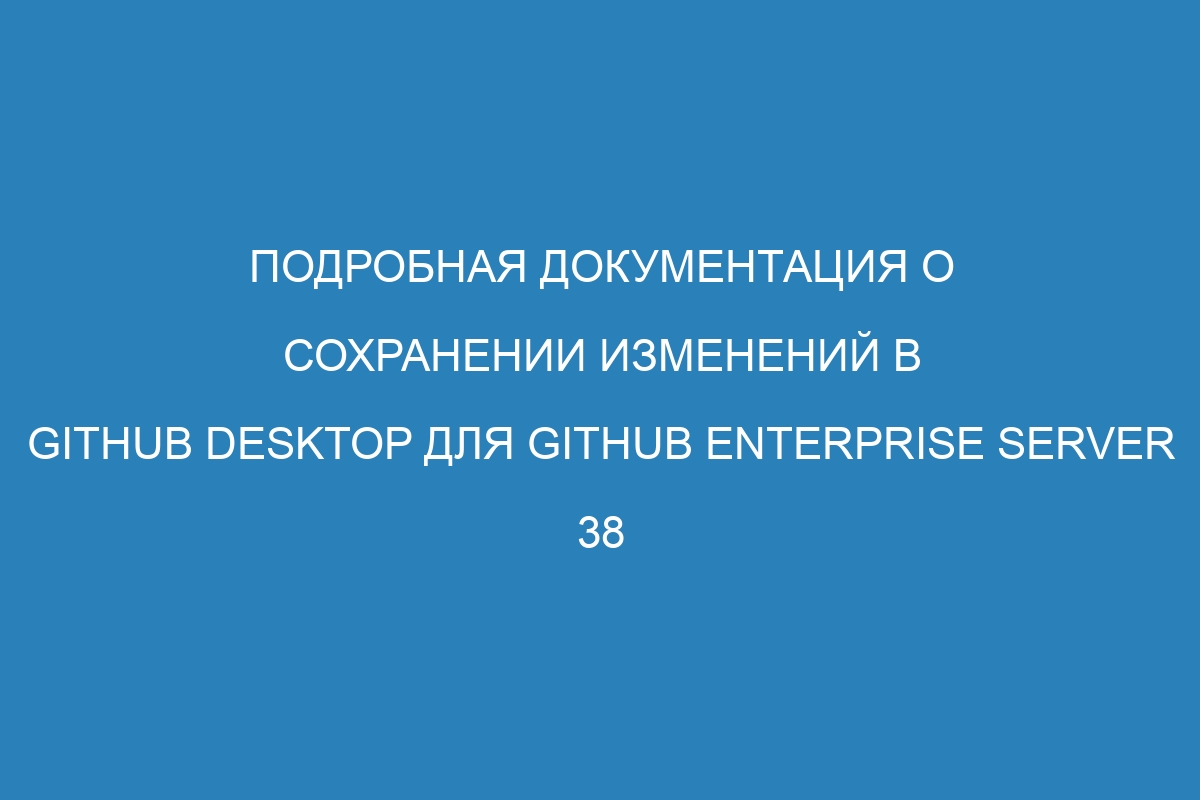 ПОДРОБНАЯ ДОКУМЕНТАЦИЯ О СОХРАНЕНИИ ИЗМЕНЕНИЙ В GITHUB DESKTOP ДЛЯ GITHUB ENTERPRISE SERVER 38